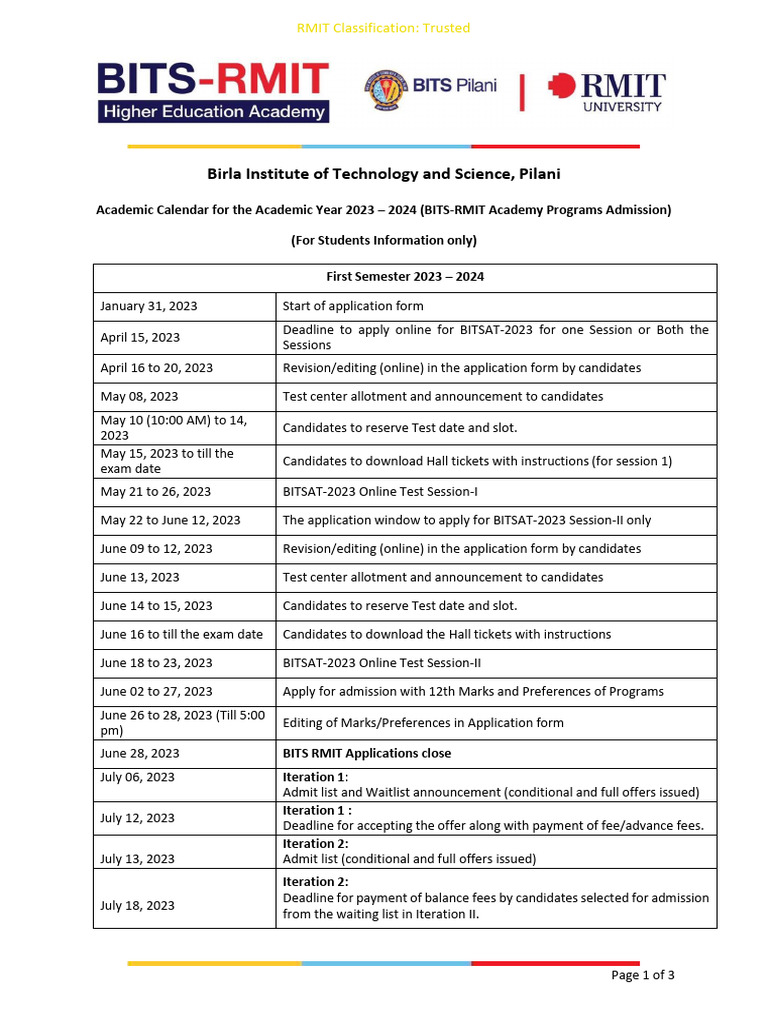 RMIT Classification: Trusted

BITS-RMIT
Higher Education Academy

BITS Pilani | RMIT UNIVERSITY

Birla Institute of Technology and Science, Pilani

Academic Calendar for the Academic Year 2023 – 2024 (BITS-RMIT Academy Programs Admission)

(For Students Information only)

| First Semester 2023 – 2024 | |
|---|---|
| January 31, 2023 | Start of application form |
| April 15, 2023 | Deadline to apply online for BITSAT-2023 for one Session or Both the Sessions |
| April 16 to 20, 2023 | Revision/editing (online) in the application form by candidates |
| May 08, 2023 | Test center allotment and announcement to candidates |
| May 10 (10:00 AM) to 14, 2023 | Candidates to reserve Test date and slot. |
| May 15, 2023 to till the exam date | Candidates to download Hall tickets with instructions (for session 1) |
| May 21 to 26, 2023 | BITSAT-2023 Online Test Session-I |
| May 22 to June 12, 2023 | The application window to apply for BITSAT-2023 Session-II only |
| June 09 to 12, 2023 | Revision/editing (online) in the application form by candidates |
| June 13, 2023 | Test center allotment and announcement to candidates |
| June 14 to 15, 2023 | Candidates to reserve Test date and slot. |
| June 16 to till the exam date | Candidates to download the Hall tickets with instructions |
| June 18 to 23, 2023 | BITSAT-2023 Online Test Session-II |
| June 02 to 27, 2023 | Apply for admission with 12th Marks and Preferences of Programs |
| June 26 to 28, 2023 (Till 5:00 pm) | Editing of Marks/Preferences in Application form |
| June 28, 2023 | BITS RMIT Applications close |
| July 06, 2023 | Iteration 1: Admit list and Waitlist announcement (conditional and full offers issued) |
| July 12, 2023 | Iteration 1 : Deadline for accepting the offer along with payment of fee/advance fees. |
| July 13, 2023 | Iteration 2: Admit list (conditional and full offers issued) |
| July 18, 2023 | Iteration 2: Deadline for payment of balance fees by candidates selected for admission from the waiting list in Iteration II. |

Page 1 of 3